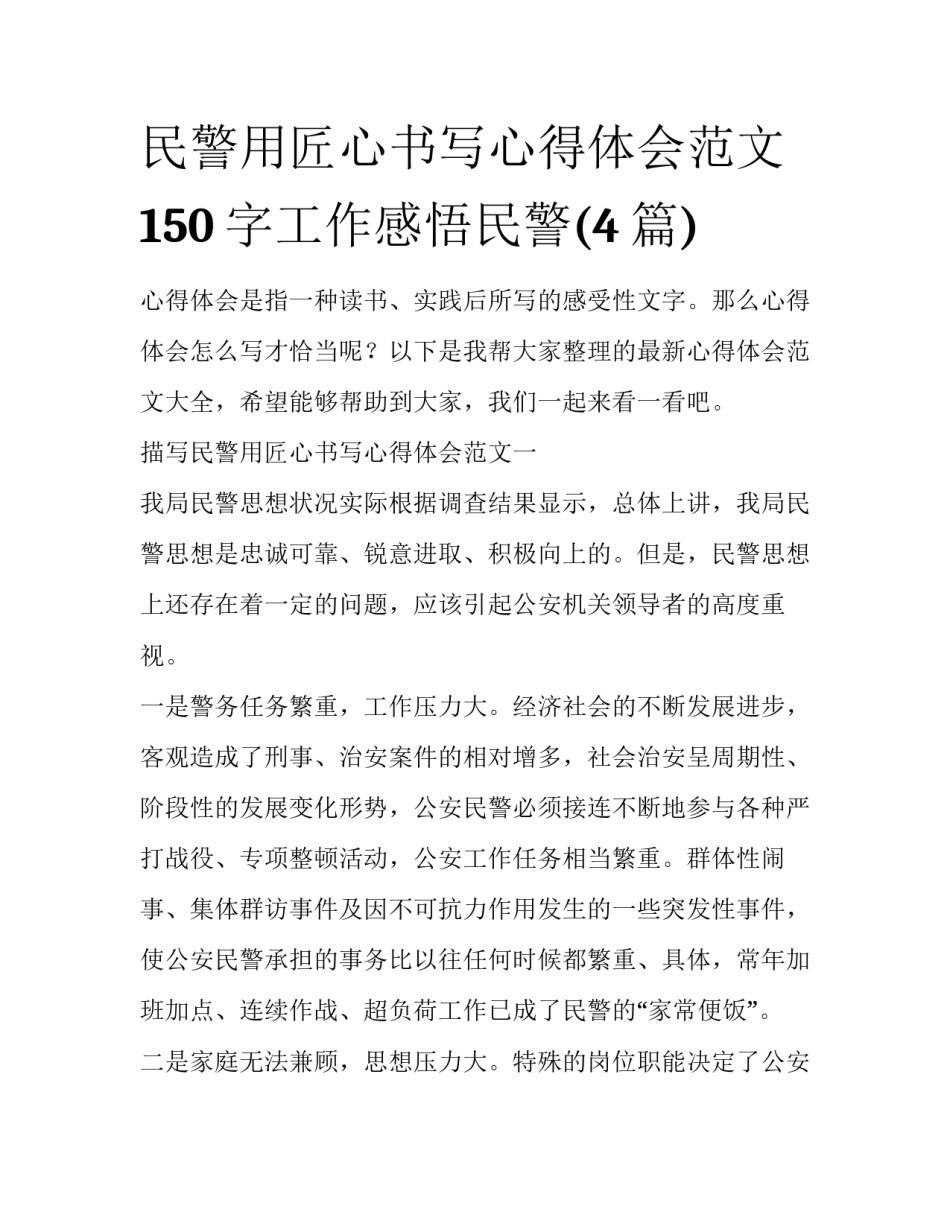 民警用匠心书写心得体会范文150字工作感悟民警(4篇)

心得体会是指一种读书、实践后所写的感受性文字。那么心得体会怎么写才恰当呢？以下是我帮大家整理的最新心得体会范文大全，希望能够帮助到大家，我们一起来看一看吧。

描写民警用匠心书写心得体会范文一

我局民警思想状况实际根据调查结果显示，总体上讲，我局民警思想是忠诚可靠、锐意进取、积极向上的。但是，民警思想上还存在着一定的问题，应该引起公安机关领导者的高度重视。

一是警务任务繁重，工作压力大。经济社会的不断发展进步，客观造成了刑事、治安案件的相对增多，社会治安呈周期性、阶段性的发展变化形势，公安民警必须接连不断地参与各种严打战役、专项整顿活动，公安工作任务相当繁重。群体性闹事、集体群访事件及因不可抗力作用发生的一些突发性事件，使公安民警承担的事务比以往任何时候都繁重、具体，常年加班加点、连续作战、超负荷工作已成了民警的“家常便饭”。

二是家庭无法兼顾，思想压力大。特殊的岗位职能决定了公安